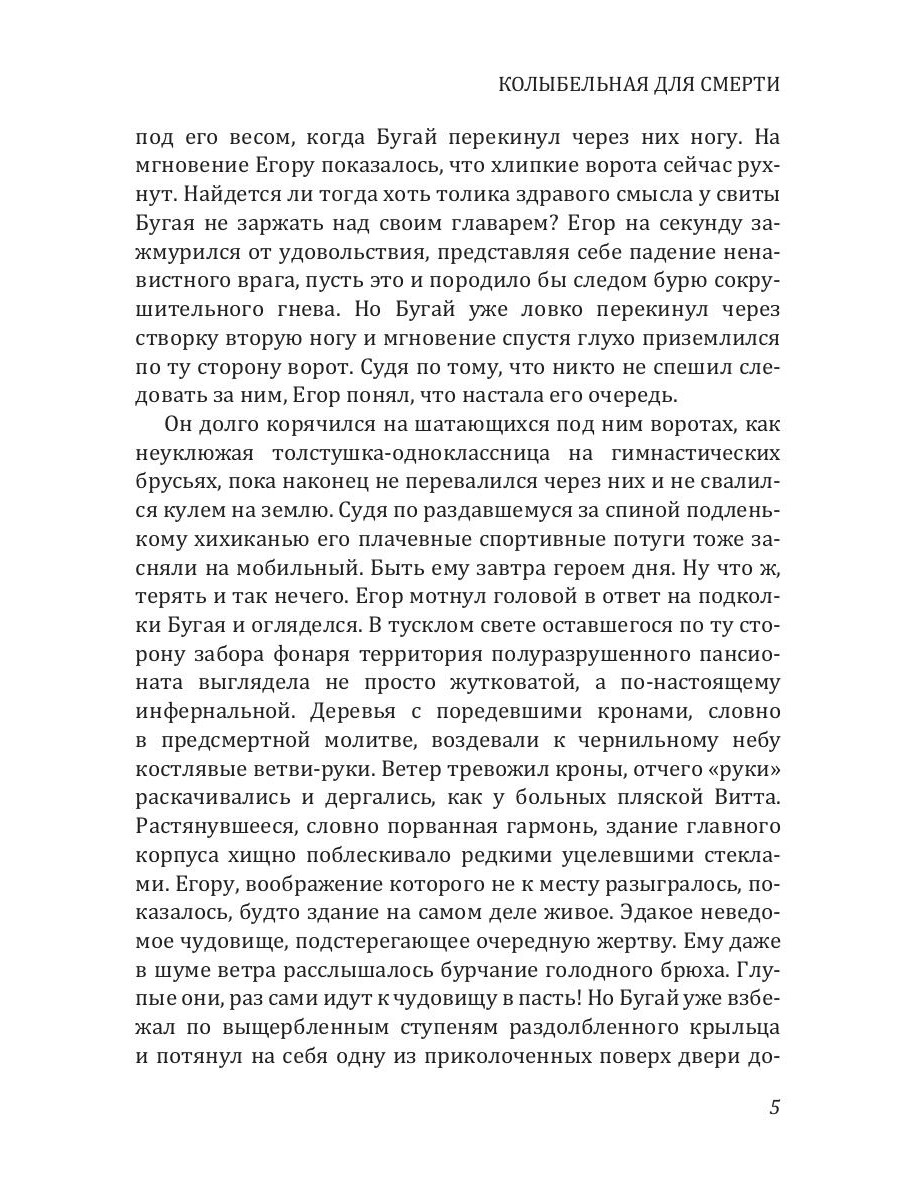 КОЛЫБЕЛЬНАЯ ДЛЯ СМЕРТИ

под его весом, когда Бугай перекинул через них ногу. На мгновение Егору показалось, что хлипкие ворота сейчас рухнут. Найдется ли тогда хоть толика здравого смысла у свиты Бугая не заржать над своим главарем? Егор на секунду зажмурился от удовольствия, представляя себе падение ненавистного врага, пусть это и породило бы следом бурю сокрушительного гнева. Но Бугай уже ловко перекинул через створку вторую ногу и мгновение спустя глухо приземлился по ту сторону ворот. Судя по тому, что никто не спешил следовать за ним, Егор понял, что настала его очередь.

Он долго корячился на шатающихся под ним воротах, как неуклюжая толстушка-одноклассница на гимнастических брусьях, пока наконец не перевалился через них и не свалился кулем на землю. Судя по раздавшемуся за спиной подленькому хихиканью его плачевные спортивные потуги тоже засняли на мобильный. Быть ему завтра героем дня. Ну что ж, терять и так нечего. Егор мотнул головой в ответ на подколки Бугая и огляделся. В тусклом свете оставшегося по ту сторону забора фонаря территория полуразрушенного пансионата выглядела не просто жутковатой, а по-настоящему инфернальной. Деревья с поредевшими кронами, словно в предсмертной молитве, воздевали к чернильному небу костлявые ветви-руки. Ветер тревожил кроны, отчего «руки» раскачивались и дергались, как у больных пляской Витта. Растянувшееся, словно порванная гармонь, здание главного корпуса хищно поблескивало редкими уцелевшими стеклами. Егору, воображение которого не к месту разыгралось, показалось, будто здание на самом деле живое. Эдакое неведомое чудовище, подстерегающее очередную жертву. Ему даже в шуме ветра расслышалось бурчание голодного брюха. Глупые они, раз сами идут к чудовищу в пасть! Но Бугай уже взбежал по выщербленным ступеням раздолбленного крыльца и потянул на себя одну из приколоченных поверх двери до-

5